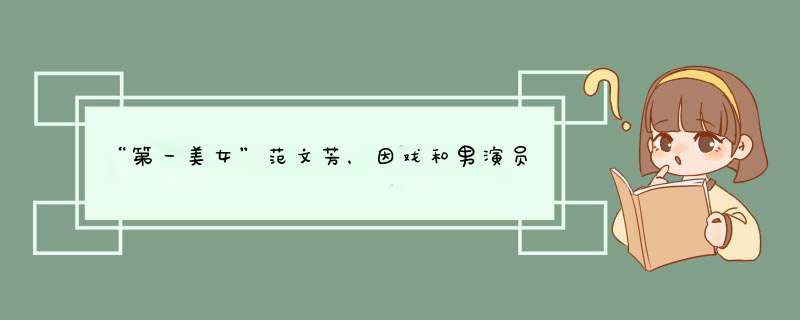 “第一美女”范文芳，因戏和男演员